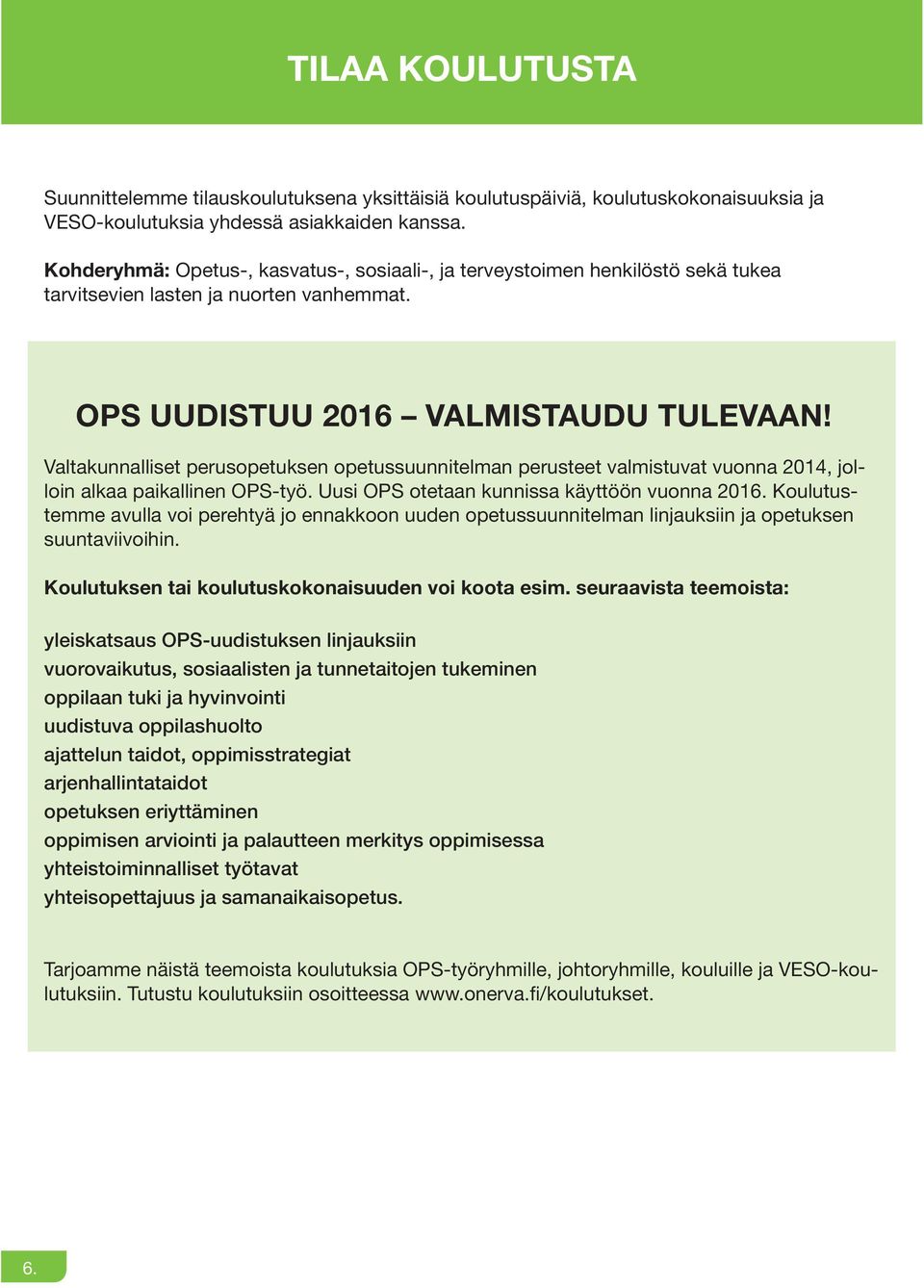 TILAA KOULUTUSTA

Suunnittelemme tilauskoulutuksena yksittäisiä koulutuspäiviä, koulutuskokonaisuuksia ja VESO-koulutuksia yhdessä asiakkaiden kanssa.

Kohderyhmä: Opetus-, kasvatus-, sosiaali-, ja terveystoimen henkilöstö sekä tukea tarvitsevien lasten ja nuorten vanhemmat.

OPS UUDISTUU 2016 – VALMISTAUDU TULEVAAN!

Valtakunnalliset perusopetuksen opetussuunnitelman perusteet valmistuvat vuonna 2014, jolloin alkaa paikallinen OPS-työ. Uusi OPS otetaan kunnissa käyttöön vuonna 2016. Koulutustemme avulla voi perehtyä jo ennakkoon uuden opetussuunnitelman linjauksiin ja opetuksen suuntaviivoihin.

Koulutuksen tai koulutuskokonaisuuden voi koota esim. seuraavista teemoista:

yleiskatsaus OPS-uudistuksen linjauksiin
vuorovaikutus, sosiaalisten ja tunnetaitojen tukeminen
oppilaan tuki ja hyvinvointi
uudistuva oppilashuolto
ajattelun taidot, oppimisstrategiat
arjenhallintataidot
opetuksen eriyttäminen
oppimisen arviointi ja palautteen merkitys oppimisessa
yhteistoiminnalliset työtavat
yhteisopettajuus ja samanaikaisopetus.

Tarjoamme näistä teemoista koulutuksia OPS-työryhmille, johtoryhmille, kouluille ja VESO-koulutuksiin. Tutustu koulutuksiin osoitteessa www.onerva.fi/koulutukset.

6.